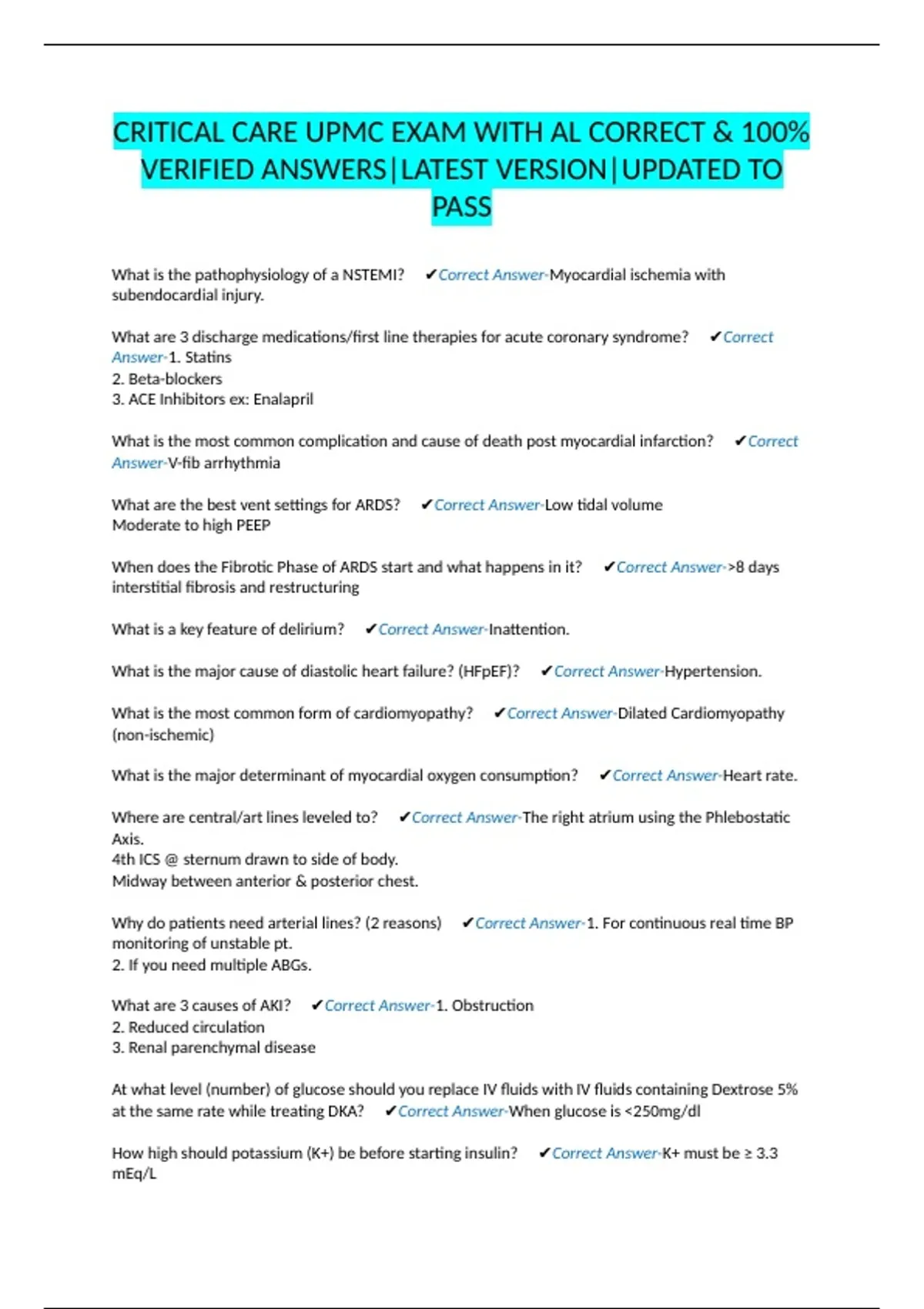 CRITICAL CARE UPMC EXAM WITH AL CORRECT & 100% VERIFIED ANSWERS|LATEST VERSION|UPDATED TO PASS

What is the pathophysiology of a NSTEMI? ✔Correct Answer-Myocardial ischemia with subendocardial injury.

What are 3 discharge medications/first line therapies for acute coronary syndrome? ✔Correct Answer-1. Statins
2. Beta-blockers
3. ACE Inhibitors ex: Enalapril

What is the most common complication and cause of death post myocardial infarction? ✔Correct Answer-V-fib arrhythmia

What are the best vent settings for ARDS? ✔Correct Answer-Low tidal volume
Moderate to high PEEP

When does the Fibrotic Phase of ARDS start and what happens in it? ✔Correct Answer->8 days interstitial fibrosis and restructuring

What is a key feature of delirium? ✔Correct Answer-Inattention.

What is the major cause of diastolic heart failure? (HFpEF)? ✔Correct Answer-Hypertension.

What is the most common form of cardiomyopathy? ✔Correct Answer-Dilated Cardiomyopathy (non-ischemic)

What is the major determinant of myocardial oxygen consumption? ✔Correct Answer-Heart rate.

Where are central/art lines leveled to? ✔Correct Answer-The right atrium using the Phlebostatic Axis.
4th ICS @ sternum drawn to side of body.
Midway between anterior & posterior chest.

Why do patients need arterial lines? (2 reasons) ✔Correct Answer-1. For continuous real time BP monitoring of unstable pt.
2. If you need multiple ABGs.

What are 3 causes of AKI? ✔Correct Answer-1. Obstruction
2. Reduced circulation
3. Renal parenchymal disease

At what level (number) of glucose should you replace IV fluids with IV fluids containing Dextrose 5% at the same rate while treating DKA? ✔Correct Answer-When glucose is <250mg/dl

How high should potassium (K+) be before starting insulin? ✔Correct Answer-K+ must be ≥ 3.3 mEq/L